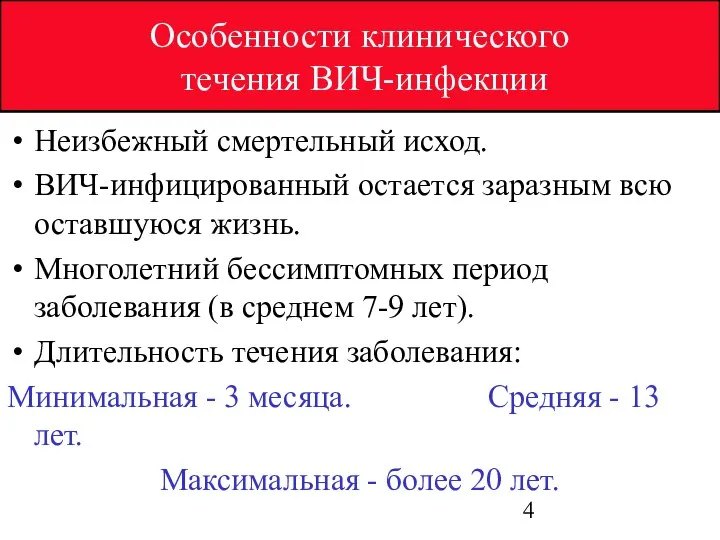 Особенности клинического течения ВИЧ-инфекции

• Неизбежный смертельный исход.

• ВИЧ-инфицированный остается заразным всю оставшуюся жизнь.

• Многолетний бессимптомных период заболевания (в среднем 7-9 лет).

• Длительность течения заболевания:

Минимальная - 3 месяца. Средняя - 13 лет.

Максимальная - более 20 лет.

4